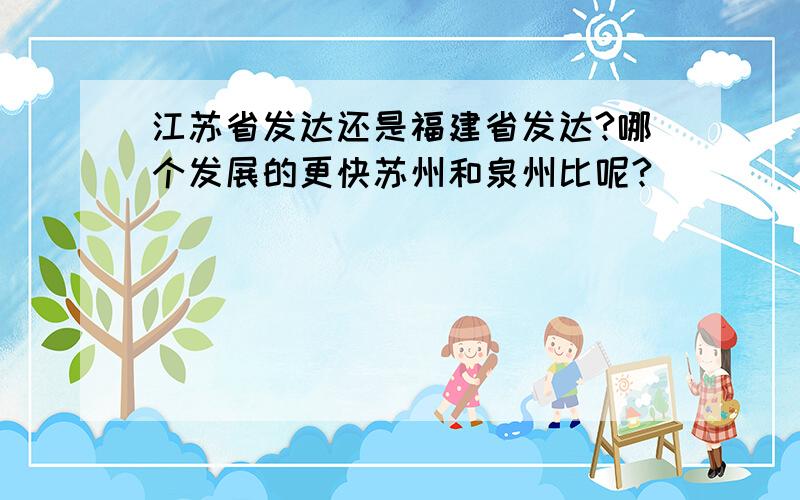 江苏省发达还是福建省发达?哪个发展的更快苏州和泉州比呢?